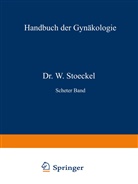 Handbuch der Gynäkologie

Dr. W. Stoeckel

Sebster Band

Springer